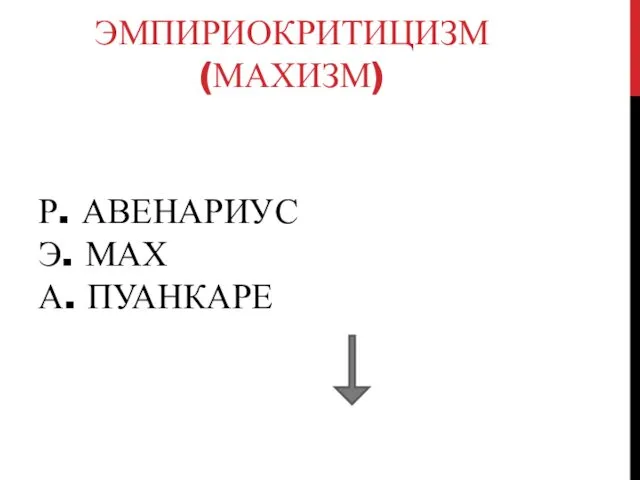 ЭМПИРИОКРИТИЦИЗМ (МАХИЗМ)

Р. АВЕНАРИУС
Э. МАХ
А. ПУАНКАРЕ